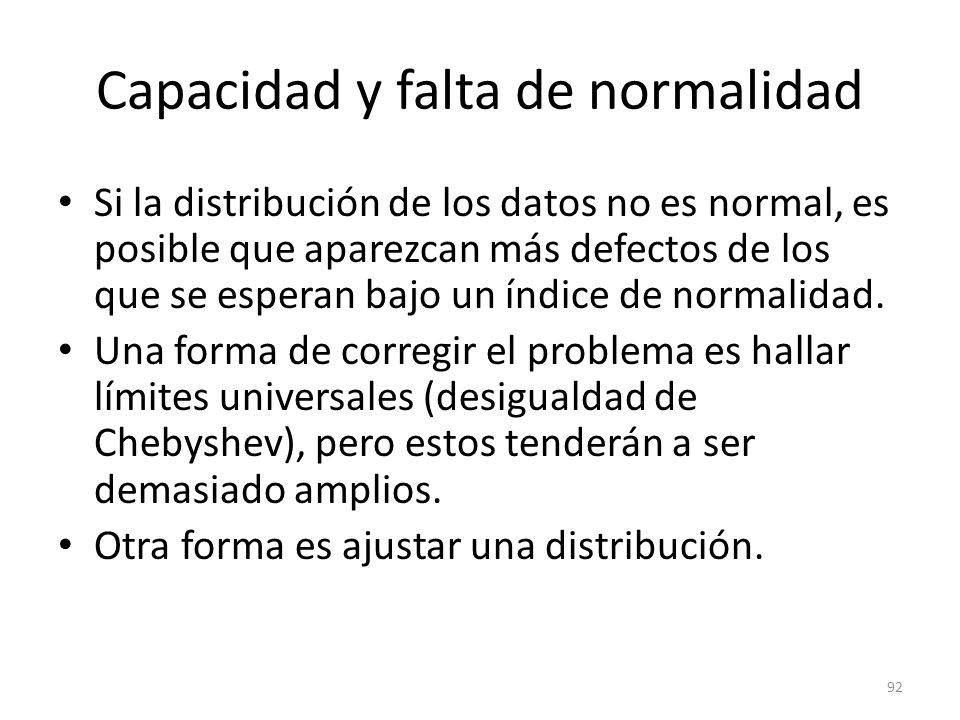 Capacidad y falta de normalidad

• Si la distribución de los datos no es normal, es posible que aparezcan más defectos de los que se esperan bajo un índice de normalidad.
• Una forma de corregir el problema es hallar límites universales (desigualdad de Chebyshev), pero estos tenderán a ser demasiado amplios.
• Otra forma es ajustar una distribución.

92